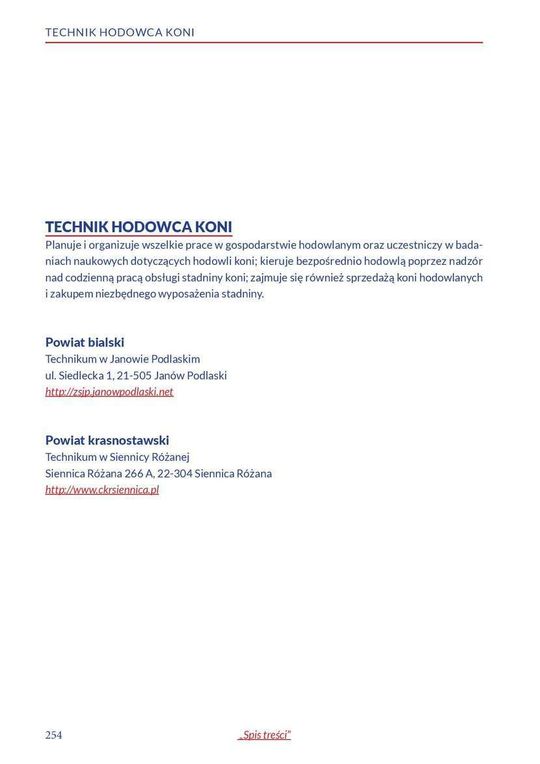 TECHNIK HODOWCA KONI

TECHNIK HODOWCA KONI
Planuje i organizuje wszelkie prace w gospodarstwie hodowlanym oraz uczestniczy w badaniach naukowych dotyczących hodowli koni; kieruje bezpośrednio hodowlą poprzez nadzór nad codzienną pracą obsługi stadniny koni; zajmuje się również sprzedażą koni hodowlanych i zakupem niezbędnego wyposażenia stadniny.

Powiat bialski
Technikum w Janowie Podlaskim
ul. Siedlecka 1, 21-505 Janów Podlaski
http://zsjp.janowpodlaski.net

Powiat krasnostawski
Technikum w Siennicy Różanej
Siennica Różana 266 A, 22-304 Siennica Różana
http://www.ckrsiennica.pl

254
„Spis treści"